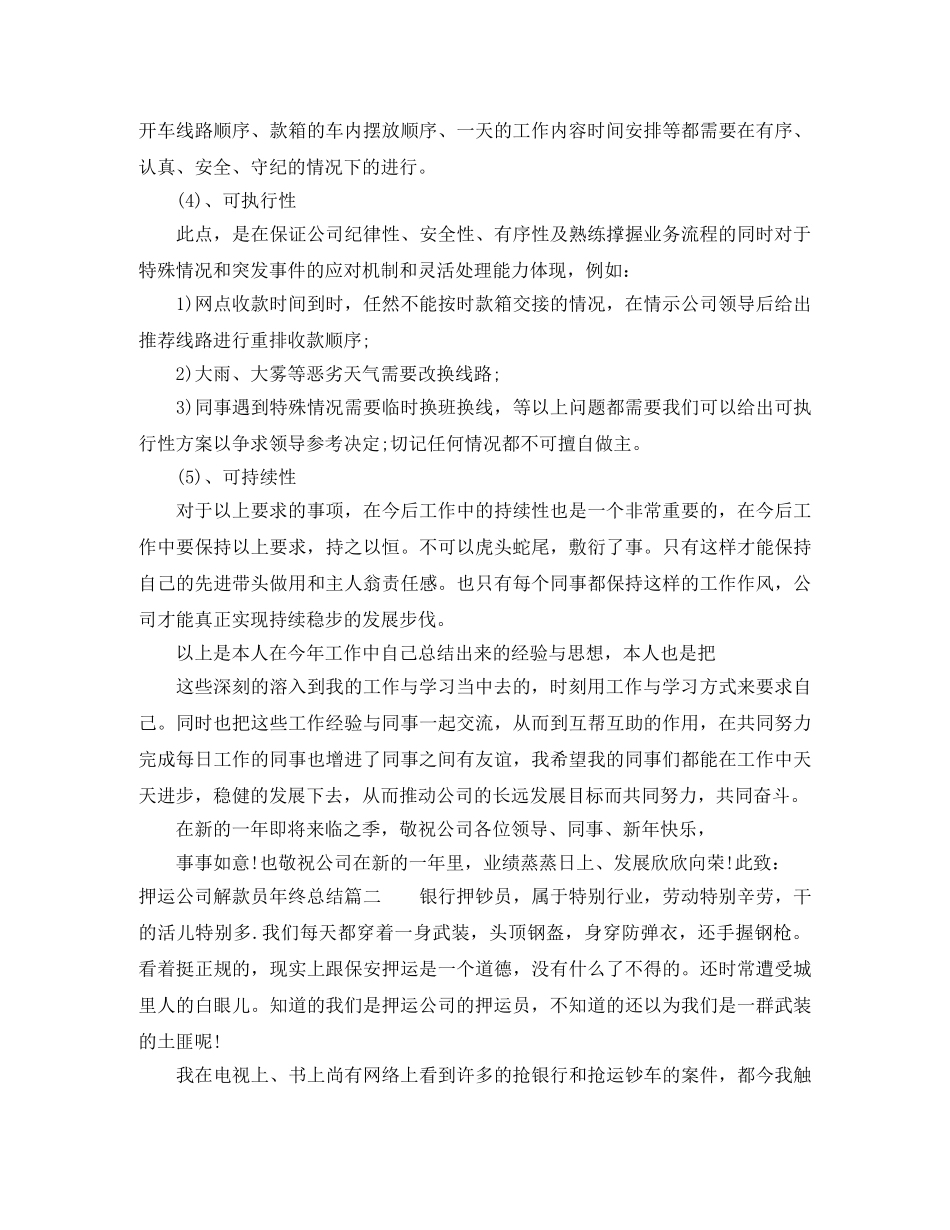 开车线路顺序、款箱的车内摆放顺序、一天的工作内容时间安排等都需要在有序、认真、安全、守纪的情况下的进行。

(4)、可执行性

此点，是在保证公司纪律性、安全性、有序性及熟练撑握业务流程的同时对于特殊情况和突发事件的应对机制和灵活处理能力体现，例如：

1)网点收款时间到时，任然不能按时款箱交接的情况，在情示公司领导后给出推荐线路进行重排收款顺序;

2)大雨、大雾等恶劣天气需要改换线路;

3)同事遇到特殊情况需要临时换班换线，等以上问题都需要我们可以给出可执行性方案以争求领导参考决定;切记任何情况都不可擅自做主。

(5)、可持续性

对于以上要求的事项，在今后工作中的持续性也是一个非常重要的，在今后工作中要保持以上要求，持之以恒。不可以虎头蛇尾，敷衍了事。只有这样才能保持自己的先进带头做用和主人翁责任感。也只有每个同事都保持这样的工作作风，公司才能真正实现持续稳步的发展步伐。

以上是本人在今年工作中自己总结出来的经验与思想，本人也是把

这些深刻的溶入到我的工作与学习当中去的，时刻用工作与学习方式来要求自己。同时也把这些工作经验与同事一起交流，从而到互帮互助的作用，在共同努力完成每日工作的同事也增进了同事之间有友谊，我希望我的同事们都能在工作中天天进步，稳健的发展下去，从而推动公司的长远发展目标而共同努力，共同奋斗。

在新的一年即将来临之季，敬祝公司各位领导、同事、新年快乐，

事事如意!也敬祝公司在新的一年里，业绩蒸蒸日上、发展欣欣向荣!此致：

押运公司解款员年终总结篇二　　银行押钞员，属于特别行业，劳动特别辛劳，干的活儿特别多.我们每天都穿着一身武装，头顶钢盔，身穿防弹衣，还手握钢枪。看着挺正规的，现实上跟保安押运是一个道德，没有什么了不得的。还时常遭受城里人的白眼儿。知道的我们是押运公司的押运员，不知道的还以为我们是一群武装的土匪呢!

我在电视上、书上尚有网络上看到许多的抢银行和抢运钞车的案件，都今我触